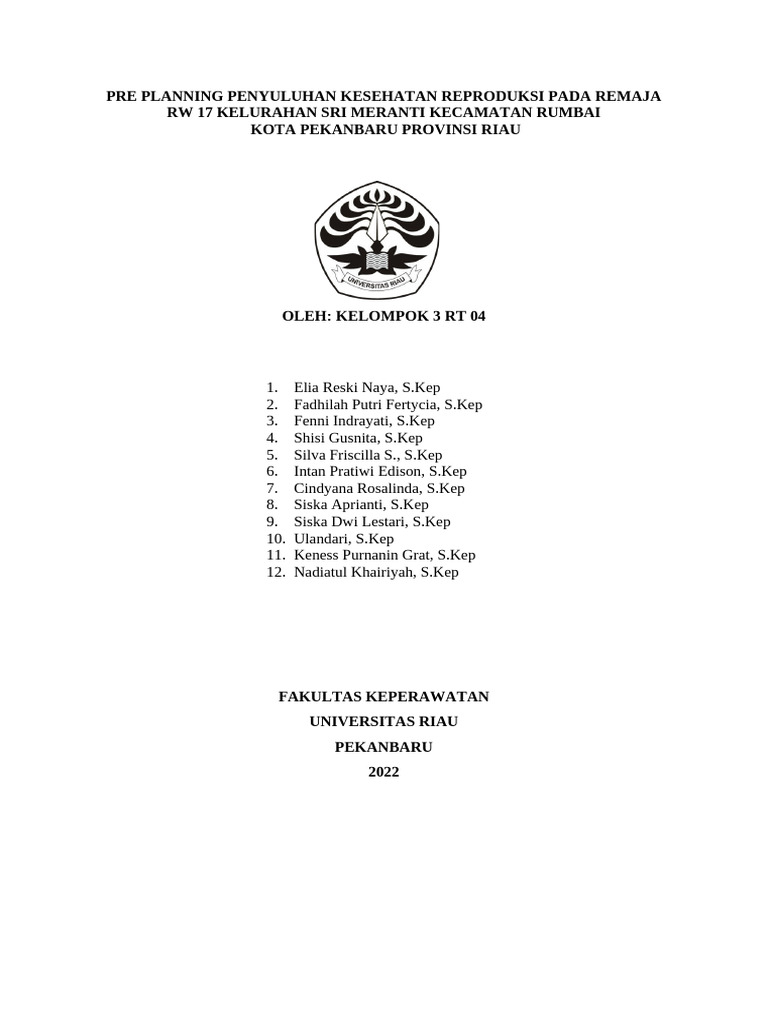 PRE PLANNING PENYULUHAN KESEHATAN REPRODUKSI PADA REMAJA
RW 17 KELURAHAN SRI MERANTI KECAMATAN RUMBAI
KOTA PEKANBARU PROVINSI RIAU

UNIVERSITAS RIAU

OLEH: KELOMPOK 3 RT 04

1. Elia Reski Naya, S.Kep
2. Fadhilah Putri Fertycia, S.Kep
3. Fenni Indrayati, S.Kep
4. Shisi Gusnita, S.Kep
5. Silva Friscilla S., S.Kep
6. Intan Pratiwi Edison, S.Kep
7. Cindyana Rosalinda, S.Kep
8. Siska Aprianti, S.Kep
9. Siska Dwi Lestari, S.Kep
10. Ulandari, S.Kep
11. Keness Purnanin Grat, S.Kep
12. Nadiatul Khairiyah, S.Kep

FAKULTAS KEPERAWATAN
UNIVERSITAS RIAU
PEKANBARU
2022